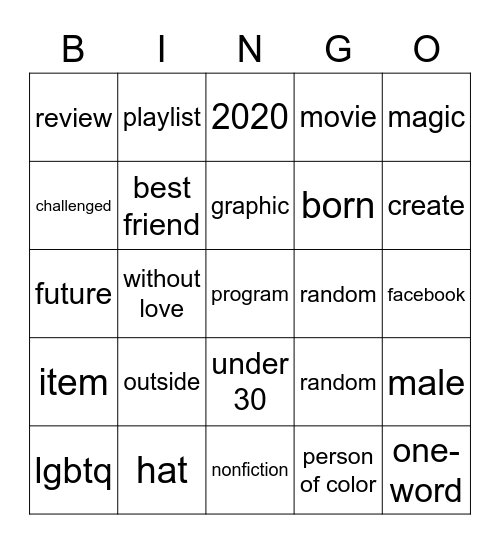 | B | I | N | G | O |
|---|---|---|---|---|
| review | playlist | 2020 | movie | magic |
| challenged | best friend | graphic | born | create |
| future | without love | program | random | facebook |
| item | outside | under 30 | random | male |
| lgbtq | hat | nonfiction | person of color | one-word |